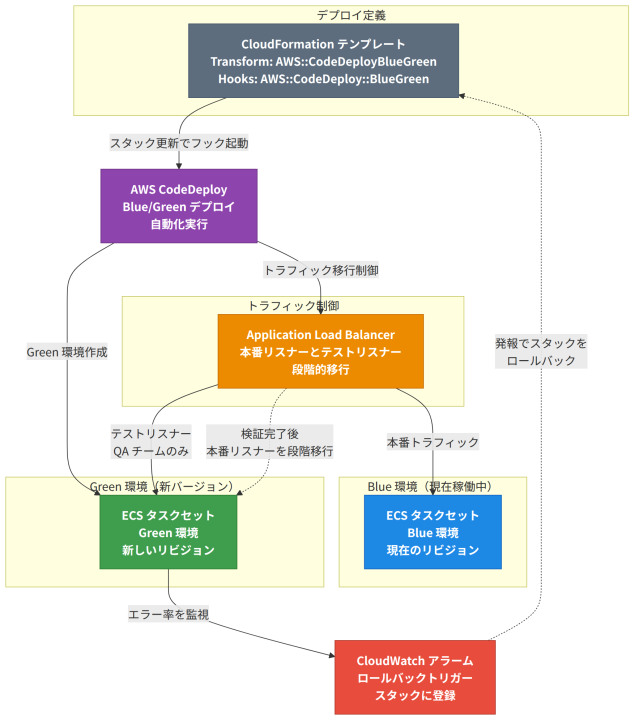 デプロイ定義

CloudFormation テンプレート
Transform: AWS::CodeDeployBlueGreen
Hooks: AWS::CodeDeploy::BlueGreen

スタック更新でフック起動

AWS CodeDeploy
Blue/Green デプロイ
自動化実行

トラフィック移行制御

トラフィック制御

Application Load Balancer
本番リスナーとテストリスナー
段階的移行

Green 環境作成

発報でスタックを
ロールバック

テストリスナー
QA チームのみ

検証完了後
本番リスナーを段階移行

本番トラフィック

Green 環境（新バージョン）

ECS タスクセット
Green 環境
新しいリビジョン

Blue 環境（現在稼働中）

ECS タスクセット
Blue 環境
現在のリビジョン

エラー率を監視

CloudWatch アラーム
ロールバックトリガー
スタックに登録